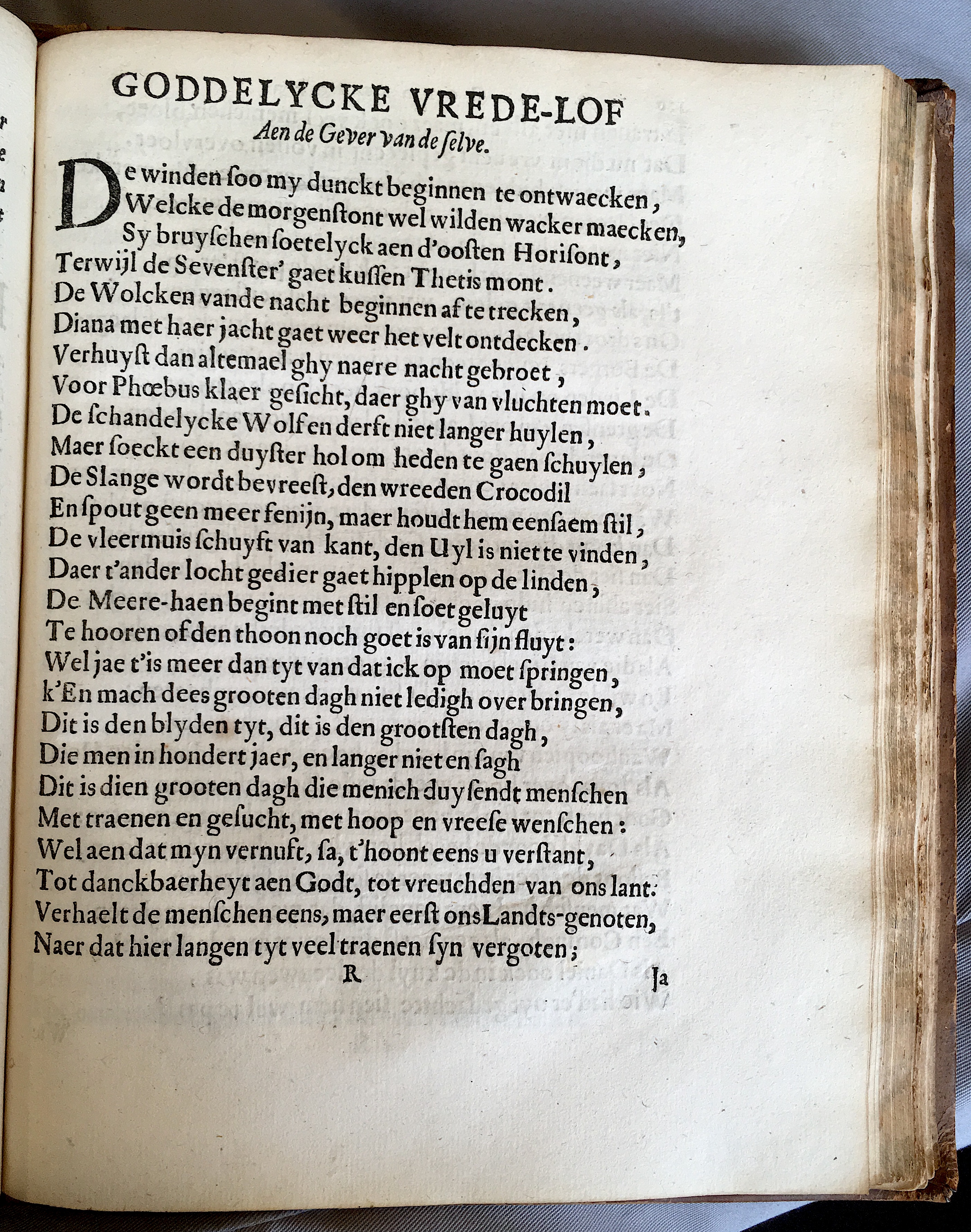 GODDELYCKE VREDE-LOF
Aen de Gever van de selve.

De winden soo my dunckt beginnen te ontwaecken,
Welcke de morgenstont wel wilden wacker maecken,
Sy bruyschen soetelyck aen d'oosten Horisont,
Terwijl de Sevenster' gaet kussen Thetis mont.
De Wolcken vande nacht beginnen af te trecken,
Diana met haer jacht gaet weer het velt ontdecken.
Verhuyst dan altemael ghy naere nacht gebroet,
Voor Phœbus klaer gesicht, daer ghy van vluchten moet.
De schandelycke Wolf en derft niet langer huylen,
Maer soeckt een duyster hol om heden te gaen schuylen,
De Slange wordt bevreest, den wreeden Crocodil
En spout geen meer fenijn, maer houdt hem eensaem stil,
De vleermuis schuyft van kant, den Uyl is niet te vinden,
Daer t'ander locht gedier gaet hipplen op de linden,
De Meere-haen begint met stil en soet geluyt
Te hooren of den thoon noch goet is van sijn fluyt:
Wel jae t'is meer dan tyt van dat ick op moet springen,
k'En mach dees grooten dagh niet ledigh over bringen,
Dit is den blyden tyt, dit is den grootsten dagh,
Die men in hondert jaer, en langer niet en sagh
Dit is dien grooten dagh die menich duysendt menschen
Met traenen en gesucht, met hoop en vreese wenschen:
Wel aen dat myn vernuft, sa, t'hoont eens u verstant,
Tot danckbaerheyt aen Godt, tot vreuchden van ons lant.
Verhaelt de menschen eens, maer eerst ons Landts-genoten,
Naer dat hier langen tyt veel traenen syn vergoten;
R Ja